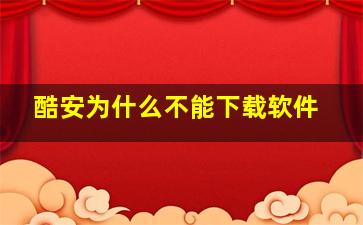 酷安为什么不能下载软件